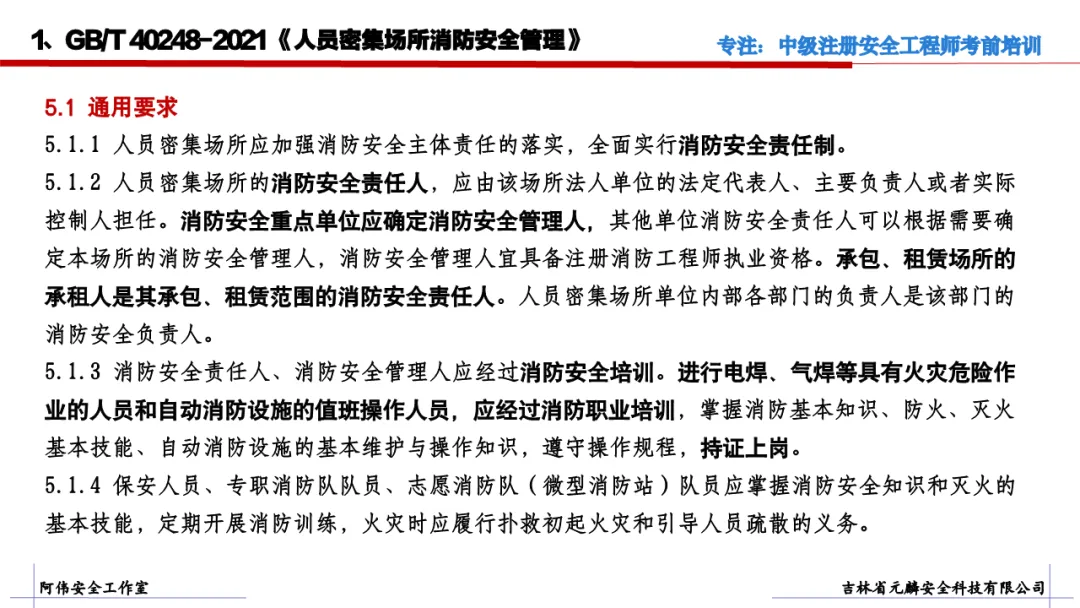 1、GB/T 40248-2021《人员密集场所消防安全管理》

专注：中级注册安全工程师考前培训

5.1 通用要求

5.1.1 人员密集场所应加强消防安全主体责任的落实，全面实行消防安全责任制。

5.1.2 人员密集场所的消防安全责任人，应由该场所法人单位的法定代表人、主要负责人或者实际控制人担任。消防安全重点单位应确定消防安全管理人，其他单位消防安全责任人可以根据需要确定本场所的消防安全管理人，消防安全管理人宜具备注册消防工程师执业资格。承包、租赁场所的承租人是其承包、租赁范围的消防安全责任人。人员密集场所单位内部各部门的负责人是该部门的消防安全负责人。

5.1.3 消防安全责任人、消防安全管理人应经过消防安全培训。进行电焊、气焊等具有火灾危险作业的人员和自动消防设施的值班操作人员，应经过消防职业培训，掌握消防基本知识、防火、灭火基本技能、自动消防设施的基本维护与操作知识，遵守操作规程，持证上岗。

5.1.4 保安人员、专职消防队队员、志愿消防队（微型消防站）队员应掌握消防安全知识和灭火的基本技能，定期开展消防训练，火灾时应履行扑救初起火灾和引导人员疏散的义务。

阿伟安全工作室

吉林省元麟安全科技有限公司